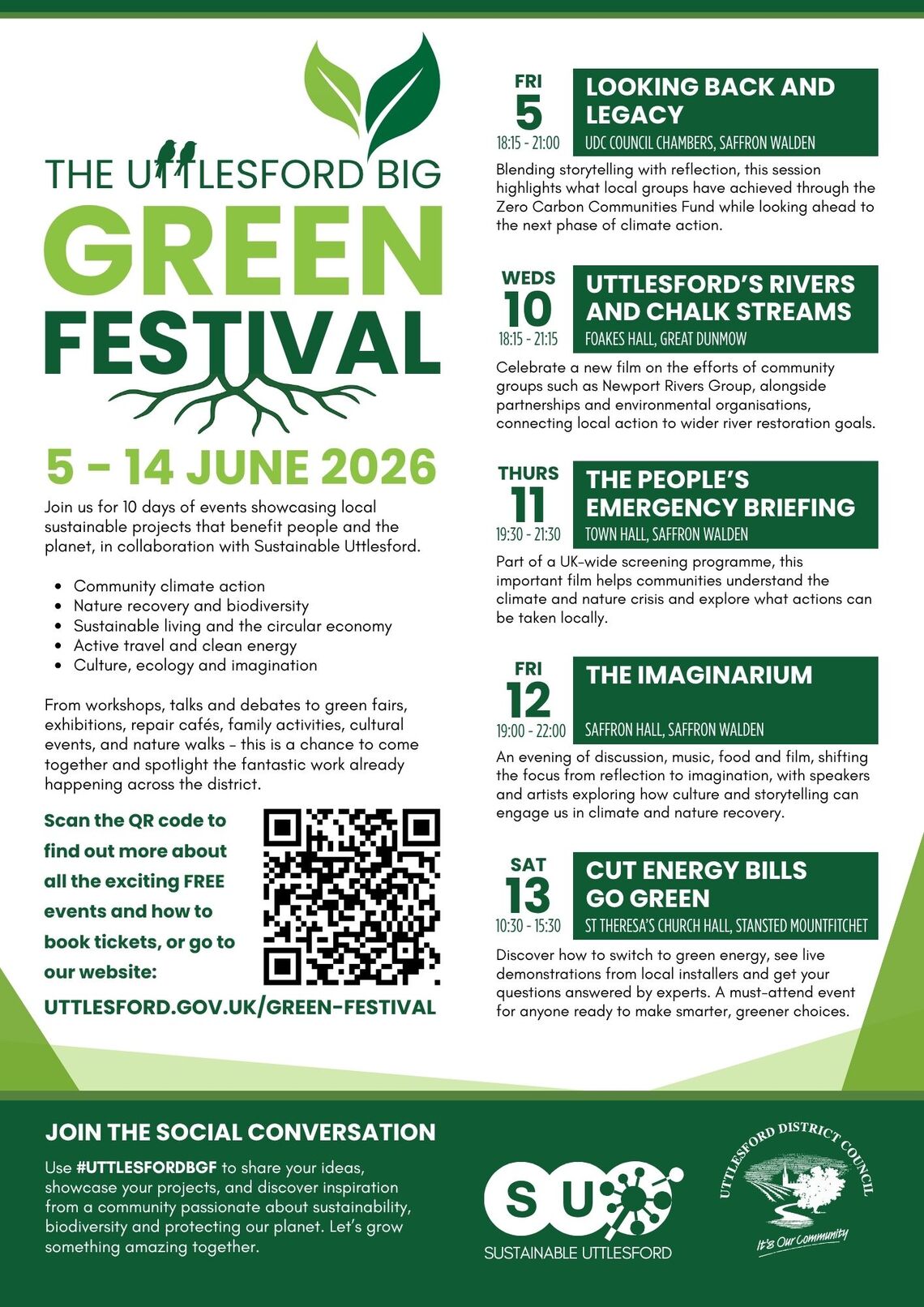 THE UTTLESFORD BIG
GREEN
FESTIVAL

5 - 14 JUNE 2026

Join us for 10 days of events showcasing local sustainable projects that benefit people and the planet, in collaboration with Sustainable Uttlesford.

- Community climate action
- Nature recovery and biodiversity
- Sustainable living and the circular economy
- Active travel and clean energy
- Culture, ecology and imagination

From workshops, talks and debates to green fairs, exhibitions, repair cafés, family activities, cultural events, and nature walks - this is a chance to come together and spotlight the fantastic work already happening across the district.

Scan the QR code to find out more about all the exciting FREE events and how to book tickets, or go to our website:

UTTLESFORD.GOV.UK/GREEN-FESTIVAL

FRI
5
18:15 - 21:00
LOOKING BACK AND LEGACY
UDC COUNCIL CHAMBERS, SAFFRON WALDEN
Blending storytelling with reflection, this session highlights what local groups have achieved through the Zero Carbon Communities Fund while looking ahead to the next phase of climate action.

WEDS
10
18:15 - 21:15
UTTLESFORD'S RIVERS AND CHALK STREAMS
FOAKES HALL, GREAT DUNMOW
Celebrate a new film on the efforts of community groups such as Newport Rivers Group, alongside partnerships and environmental organisations, connecting local action to wider river restoration goals.

THURS
11
19:30 - 21:30
THE PEOPLE'S EMERGENCY BRIEFING
TOWN HALL, SAFFRON WALDEN
Part of a UK-wide screening programme, this important film helps communities understand the climate and nature crisis and explore what actions can be taken locally.

FRI
12
19:00 - 22:00
THE IMAGINARIUM
SAFFRON HALL, SAFFRON WALDEN
An evening of discussion, music, food and film, shifting the focus from reflection to imagination, with speakers and artists exploring how culture and storytelling can engage us in climate and nature recovery.

SAT
13
10:30 - 15:30
CUT ENERGY BILLS GO GREEN
ST THERESA'S CHURCH HALL, STANSTED MOUNTFITCHET
Discover how to switch to green energy, see live demonstrations from local installers and get your questions answered by experts. A must-attend event for anyone ready to make smarter, greener choices.

JOIN THE SOCIAL CONVERSATION
Use #UTTLESFORDBGF to share your ideas, showcase your projects, and discover inspiration from a community passionate about sustainability, biodiversity and protecting our planet. Let's grow something amazing together.

SU
SUSTAINABLE UTTLESFORD

UTTLESFORD DISTRICT COUNCIL
It's Our Community